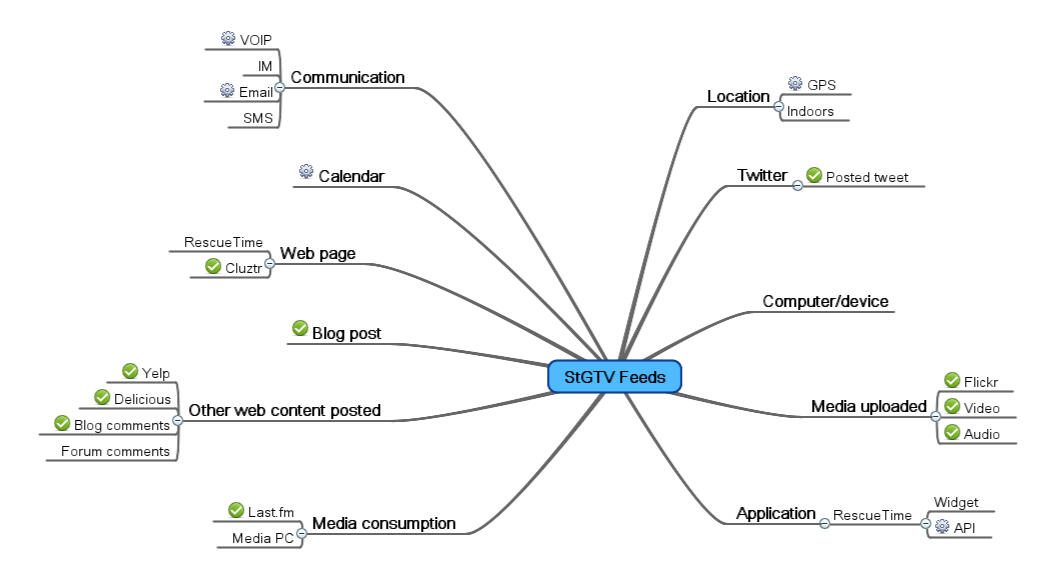 StGTV Feeds

Communication
VOIP
IM
Email
SMS

Calendar

Web page
RescueTime
Cluztr

Blog post

Other web content posted
Yelp
Delicious
Blog comments
Forum comments

Media consumption
Last.fm
Media PC

Location
GPS
Indoors

Twitter
Posted tweet

Computer/device

Media uploaded
Flickr
Video
Audio

Application
RescueTime
Widget
API